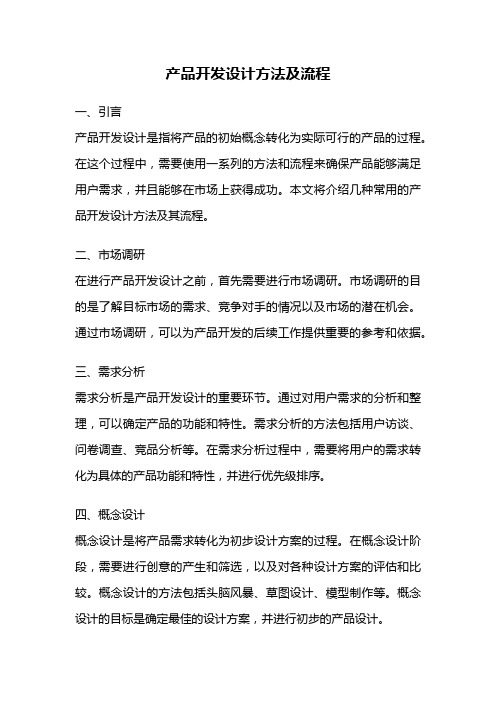 产品开发设计方法及流程

一、引言

产品开发设计是指将产品的初始概念转化为实际可行的产品的过程。在这个过程中，需要使用一系列的方法和流程来确保产品能够满足用户需求，并且能够在市场上获得成功。本文将介绍几种常用的产品开发设计方法及其流程。

二、市场调研

在进行产品开发设计之前，首先需要进行市场调研。市场调研的目的是了解目标市场的需求、竞争对手的情况以及市场的潜在机会。通过市场调研，可以为产品开发的后续工作提供重要的参考和依据。

三、需求分析

需求分析是产品开发设计的重要环节。通过对用户需求的分析和整理，可以确定产品的功能和特性。需求分析的方法包括用户访谈、问卷调查、竞品分析等。在需求分析过程中，需要将用户的需求转化为具体的产品功能和特性，并进行优先级排序。

四、概念设计

概念设计是将产品需求转化为初步设计方案的过程。在概念设计阶段，需要进行创意的产生和筛选，以及对各种设计方案的评估和比较。概念设计的方法包括头脑风暴、草图设计、模型制作等。概念设计的目标是确定最佳的设计方案，并进行初步的产品设计。